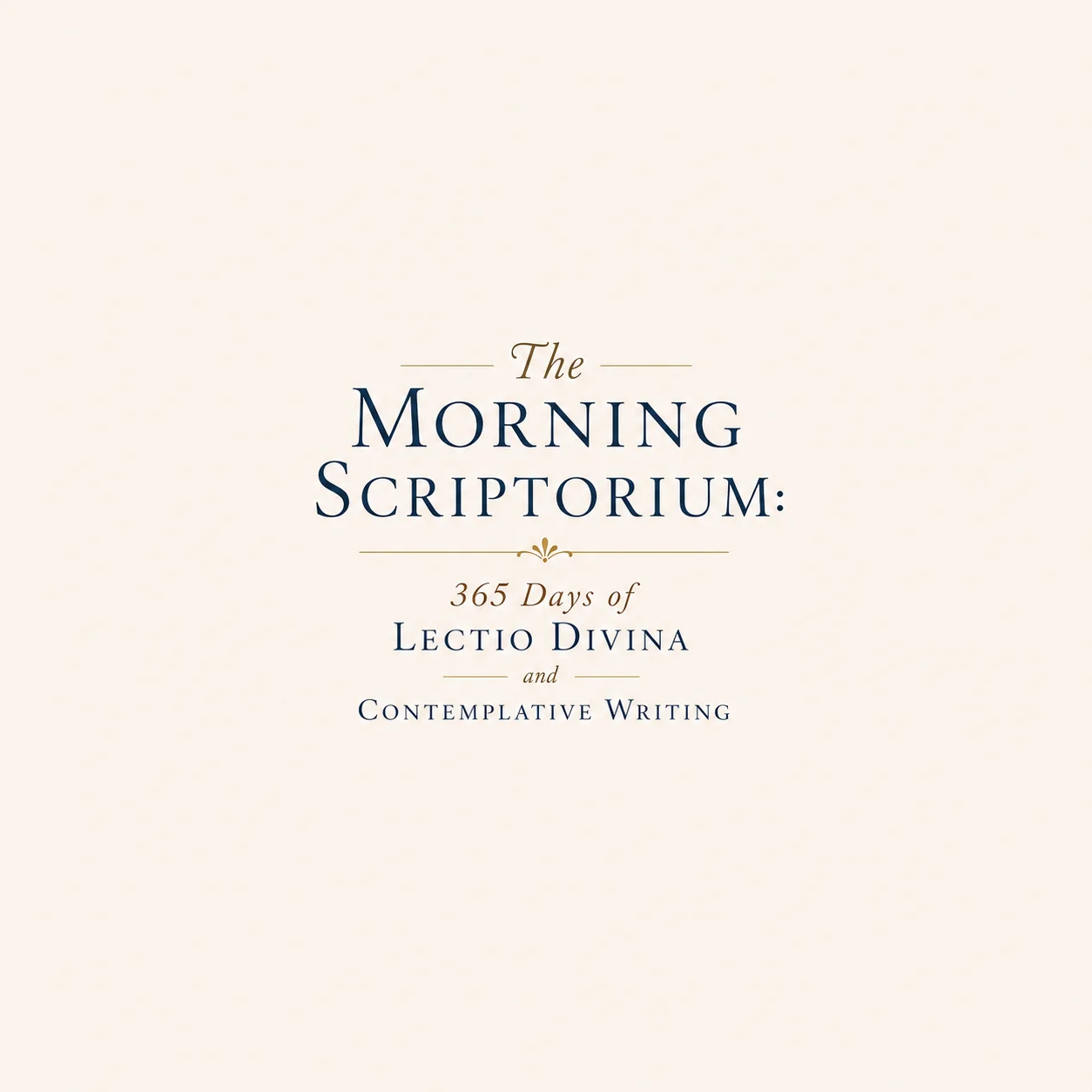 The
MORNING
SCRIPTORIUM:

365 Days of
LECTIO DIVINA
and
CONTEMPLATIVE WRITING